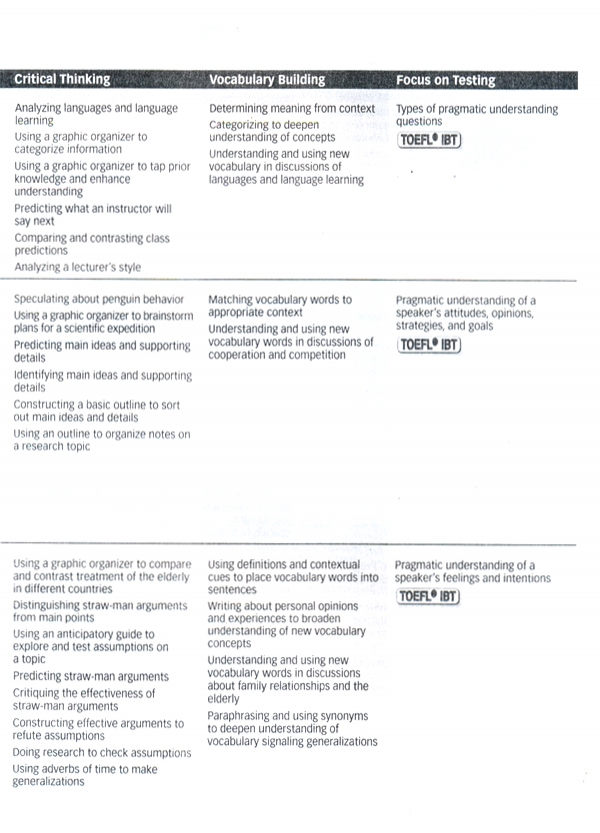 | Critical Thinking | Vocabulary Building | Focus on Testing |
|---|---|---|
| Analyzing languages and language learning<br>Using a graphic organizer to categorize information<br>Using a graphic organizer to tap prior knowledge and enhance understanding<br>Predicting what an instructor will say next<br>Comparing and contrasting class predictions<br>Analyzing a lecturer's style | Determining meaning from context<br>Categorizing to deepen understanding of concepts<br>Understanding and using new vocabulary in discussions of languages and language learning | Types of pragmatic understanding questions<br>TOEFL® IBT |
| Speculating about penguin behavior<br>Using a graphic organizer to brainstorm plans for a scientific expedition<br>Predicting main ideas and supporting details<br>Identifying main ideas and supporting details<br>Constructing a basic outline to sort out main ideas and details<br>Using an outline to organize notes on a research topic | Matching vocabulary words to appropriate context<br>Understanding and using new vocabulary words in discussions of cooperation and competition | Pragmatic understanding of a speaker's attitudes, opinions, strategies, and goals<br>TOEFL® IBT |
| Using a graphic organizer to compare and contrast treatment of the elderly in different countries<br>Distinguishing straw-man arguments from main points<br>Using an anticipatory guide to explore and test assumptions on a topic<br>Predicting straw-man arguments<br>Critiquing the effectiveness of straw-man arguments<br>Constructing effective arguments to refute assumptions<br>Doing research to check assumptions<br>Using adverbs of time to make generalizations | Using definitions and contextual cues to place vocabulary words into sentences<br>Writing about personal opinions and experiences to broaden understanding of new vocabulary concepts<br>Understanding and using new vocabulary words in discussions about family relationships and the elderly<br>Paraphrasing and using synonyms to deepen understanding of vocabulary signaling generalizations | Pragmatic understanding of a speaker's feelings and intentions<br>TOEFL® IBT |